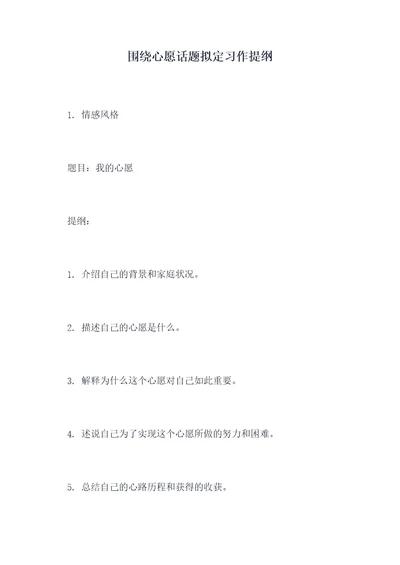 围绕心愿话题拟定习作提纲

1. 情感风格

题目：我的心愿

提纲：

1. 介绍自己的背景和家庭状况。

2. 描述自己的心愿是什么。

3. 解释为什么这个心愿对自己如此重要。

4. 述说自己为了实现这个心愿所做的努力和困难。

5. 总结自己的心路历程和获得的收获。